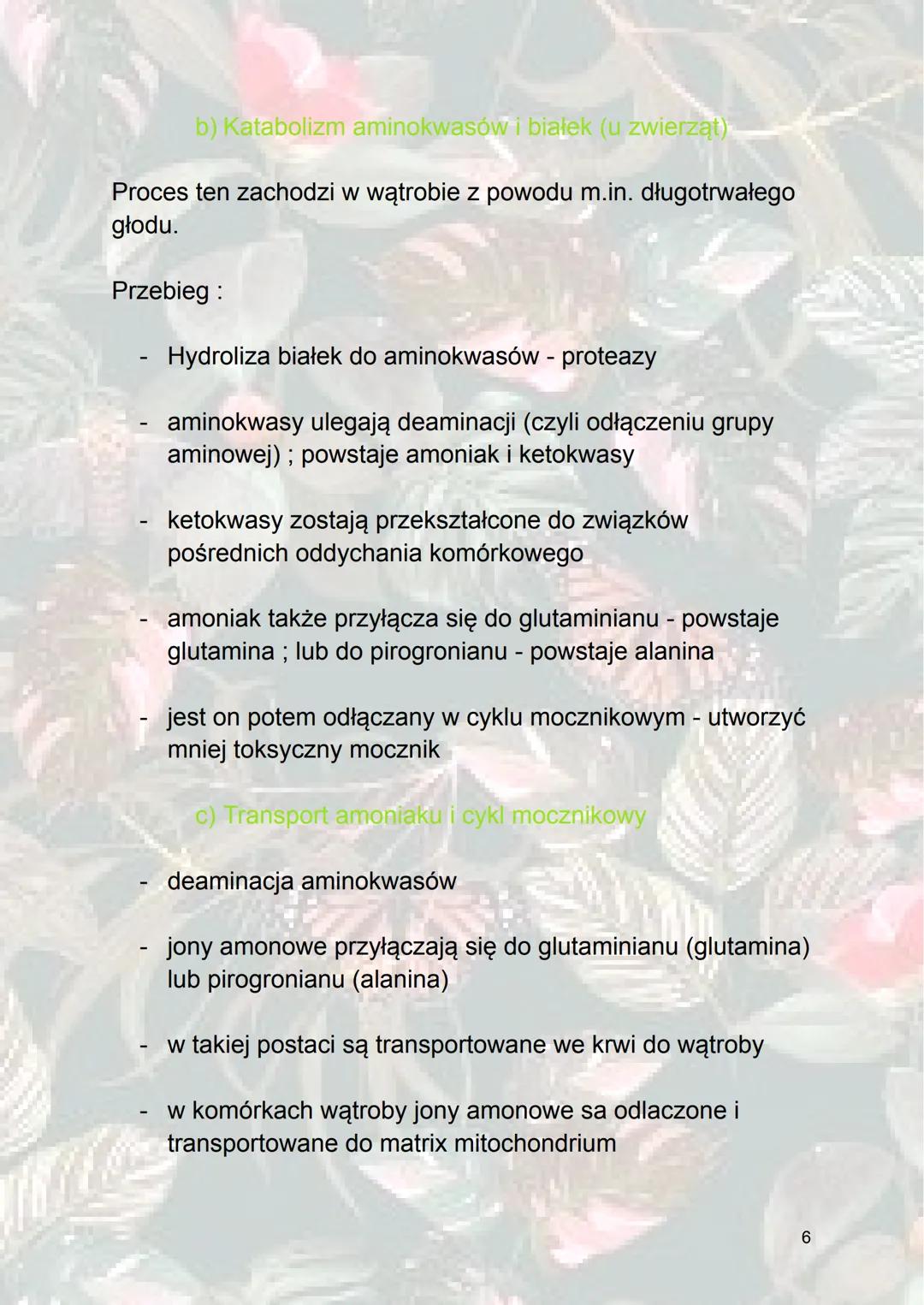 b) Katabolizm aminokwasów i białek (u zwierząt)

Proces ten zachodzi w wątrobie z powodu m.in. długotrwałego głodu.

Przebieg :

- Hydroliza białek do aminokwasów - proteazy

- aminokwasy ulegają deaminacji (czyli odłączeniu grupy aminowej) ; powstaje amoniak i ketokwasy

- ketokwasy zostają przekształcone do związków pośrednich oddychania komórkowego

- amoniak także przyłącza się do glutaminianu - powstaje glutamina ; lub do pirogronianu - powstaje alanina

- jest on potem odłączany w cyklu mocznikowym - utworzyć mniej toksyczny mocznik

c) Transport amoniaku i cykl mocznikowy

- deaminacja aminokwasów

- jony amonowe przyłączają się do glutaminianu (glutamina) lub pirogronianu (alanina)

- w takiej postaci są transportowane we krwi do wątroby

- w komórkach wątroby jony amonowe sa odlaczone i transportowane do matrix mitochondrium

6